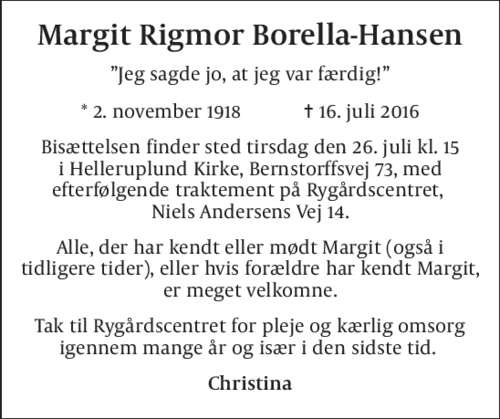 Margit Rigmor Borella-Hansen

”Jeg sagde jo, at jeg var færdig!”

* 2. november 1918 † 16. juli 2016

Bisættelsen finder sted tirsdag den 26. juli kl. 15 i Helleruplund Kirke, Bernstorffsvej 73, med efterfølgende traktement på Rygårdscentret, Niels Andersens Vej 14.

Alle, der har kendt eller mødt Margit (også i tidligere tider), eller hvis forældre har kendt Margit, er meget velkomne.

Tak til Rygårdscentret for pleje og kærlig omsorg igennem mange år og især i den sidste tid.

Christina